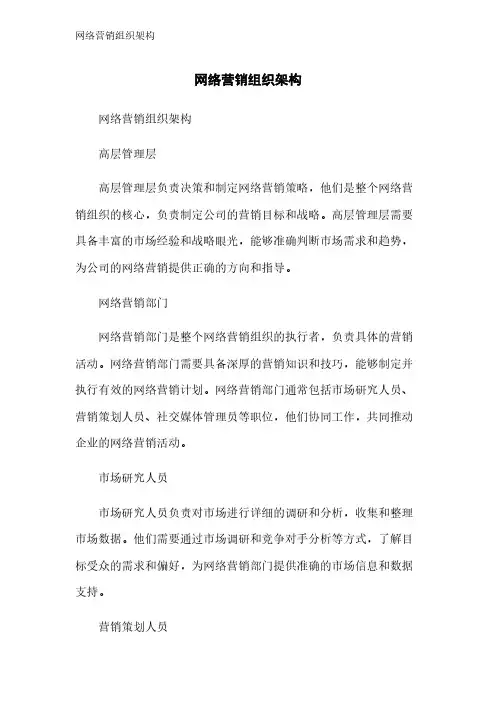 网络营销组织架构

网络营销组织架构

网络营销组织架构

高层管理层

高层管理层负责决策和制定网络营销策略，他们是整个网络营销组织的核心，负责制定公司的营销目标和战略。高层管理层需要具备丰富的市场经验和战略眼光，能够准确判断市场需求和趋势，为公司的网络营销提供正确的方向和指导。

网络营销部门

网络营销部门是整个网络营销组织的执行者，负责具体的营销活动。网络营销部门需要具备深厚的营销知识和技巧，能够制定并执行有效的网络营销计划。网络营销部门通常包括市场研究人员、营销策划人员、社交媒体管理员等职位，他们协同工作，共同推动企业的网络营销活动。

市场研究人员

市场研究人员负责对市场进行详细的调研和分析，收集和整理市场数据。他们需要通过市场调研和竞争对手分析等方式，了解目标受众的需求和偏好，为网络营销部门提供准确的市场信息和数据支持。

营销策划人员